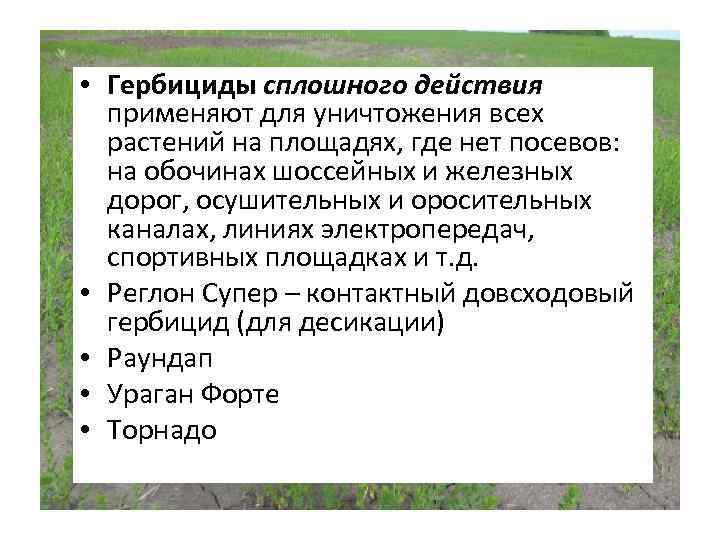 • Гербициды сплошного действия применяют для уничтожения всех растений на площадях, где нет посевов: на обочинах шоссейных и железных дорог, осушительных и оросительных каналах, линиях электропередач, спортивных площадках и т.д.
• Реглон Супер – контактный довсходовый гербицид (для десикации)
• Раундап
• Ураган Форте
• Торнадо